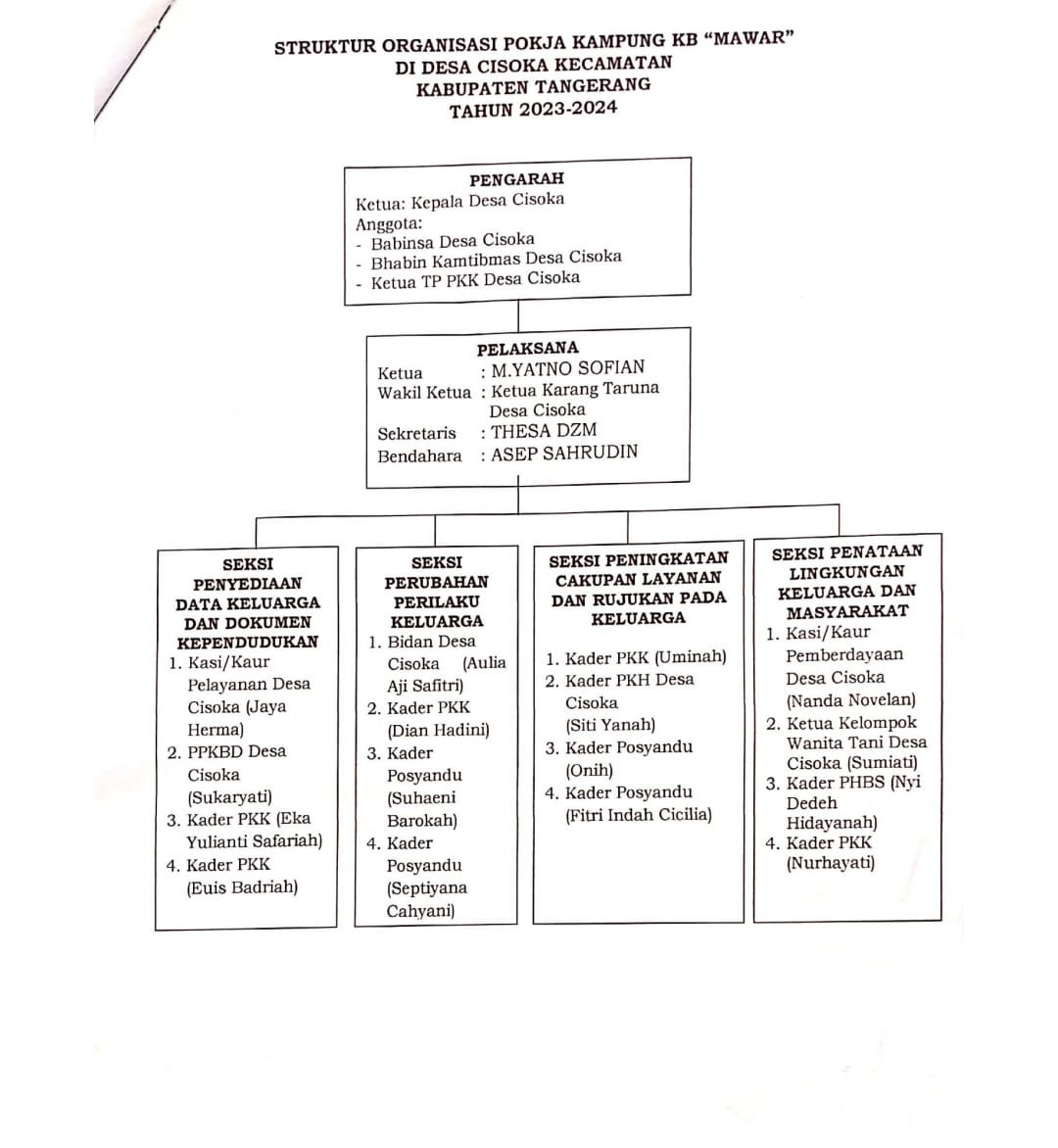 STRUKTUR ORGANISASI POKJA KAMPUNG KB "MAWAR"
DI DESA CISOKA KECAMATAN
KABUPATEN TANGERANG
TAHUN 2023-2024

PENGARAH
Ketua: Kepala Desa Cisoka
Anggota:
- Babinsa Desa Cisoka
- Bhabin Kamtibmas Desa Cisoka
- Ketua TP PKK Desa Cisoka

PELAKSANA
Ketua : M.YATNO SOFIAN
Wakil Ketua : Ketua Karang Taruna Desa Cisoka
Sekretaris : THESA DZM
Bendahara : ASEP SAHRUDIN

SEKSI PENYEDIAAN DATA KELUARGA DAN DOKUMEN KEPENDUDUKAN
1. Kasi/Kaur Pelayanan Desa Cisoka (Jaya Herma)
2. PPKBD Desa Cisoka (Sukaryati)
3. Kader PKK (Eka Yulianti Safariah)
4. Kader PKK (Euis Badriah)

SEKSI PERUBAHAN PERILAKU KELUARGA
1. Bidan Desa Cisoka (Aulia Aji Safitri)
2. Kader PKK (Dian Hadini)
3. Kader Posyandu (Suhaeni Barokah)
4. Kader Posyandu (Septiyana Cahyani)

SEKSI PENINGKATAN CAKUPAN LAYANAN DAN RUJUKAN PADA KELUARGA
1. Kader PKK (Uminah)
2. Kader PKH Desa Cisoka (Siti Yanah)
3. Kader Posyandu (Onih)
4. Kader Posyandu (Fitri Indah Cicilia)

SEKSI PENATAAN LINGKUNGAN KELUARGA DAN MASYARAKAT
1. Kasi/Kaur Pemberdayaan Desa Cisoka (Nanda Novelan)
2. Ketua Kelompok Wanita Tani Desa Cisoka (Sumiati)
3. Kader PHBS (Nyi Dedeh Hidayanah)
4. Kader PKK (Nurhayati)